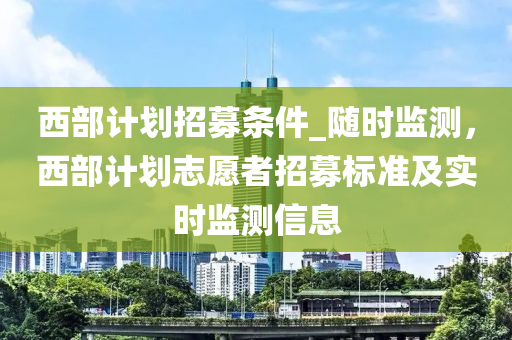 西部计划招募条件_随时监测，西部计划志愿者招募标准及实时监测信息